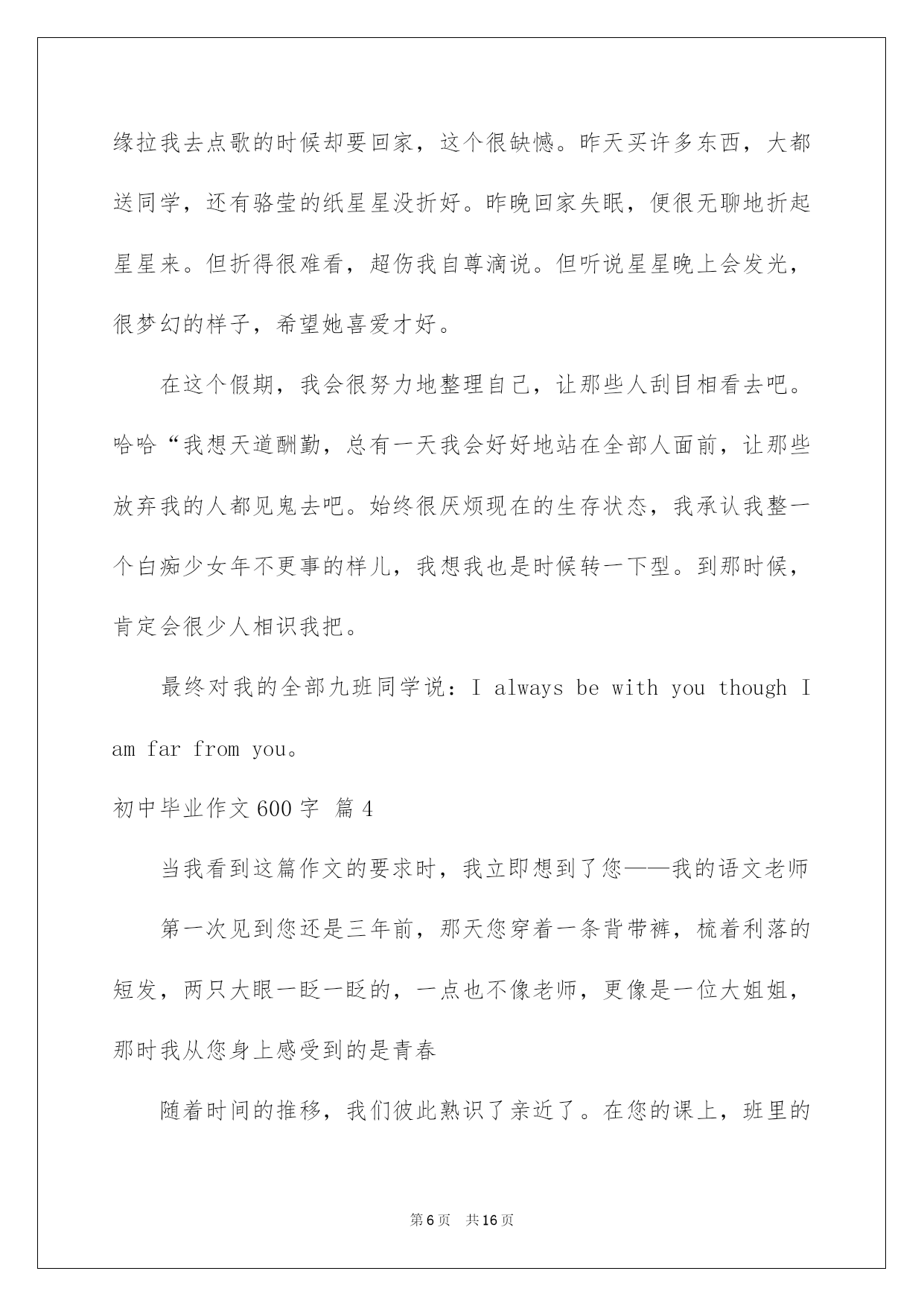 缘拉我去点歌的时候却要回家，这个很缺憾。昨天买许多东西，大都送同学，还有骆莹的纸星星没折好。昨晚回家失眠，便很无聊地折起星星来。但折得很难看，超伤我自尊滴说。但听说星星晚上会发光，很梦幻的样子，希望她喜爱才好。

在这个假期，我会很努力地整理自己，让那些人刮目相看去吧。哈哈“我想天道酬勤，总有一天我会好好地站在全部人面前，让那些放弃我的人都见鬼去吧。始终很厌烦现在的生存状态，我承认我整一个白痴少女年不更事的样儿，我想我也是时候转一下型。到那时候，肯定会很少人相识我把。

最终对我的全部九班同学说：I always be with you though I am far from you。

初中毕业作文600字 篇4

当我看到这篇作文的要求时，我立即想到了您——我的语文老师

第一次见到您还是三年前，那天您穿着一条背带裤，梳着利落的短发，两只大眼一眨一眨的，一点也不像老师，更像是一位大姐姐，那时我从您身上感受到的是青春

随着时间的推移，我们彼此熟识了亲近了。在您的课上，班里的

第6页 共16页